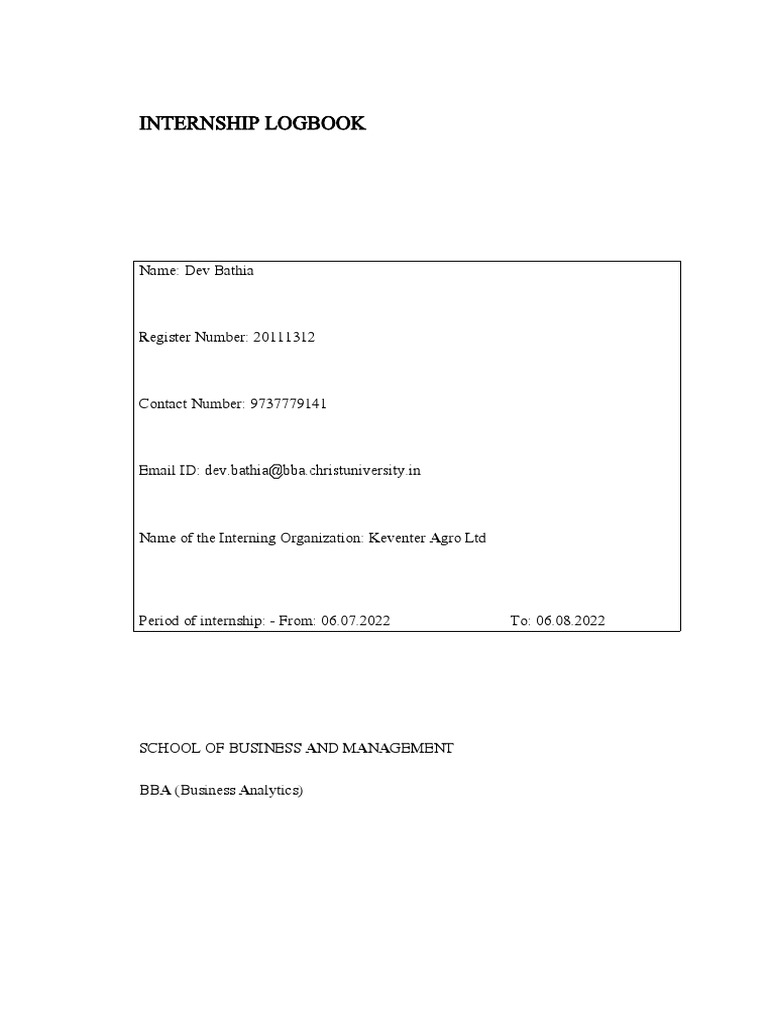 INTERNSHIP LOGBOOK

Name: Dev Bathia

Register Number: 20111312

Contact Number: 9737779141

Email ID: dev.bathia@bba.christuniversity.in

Name of the Interning Organization: Keventer Agro Ltd

Period of internship: - From: 06.07.2022 To: 06.08.2022

SCHOOL OF BUSINESS AND MANAGEMENT

BBA (Business Analytics)